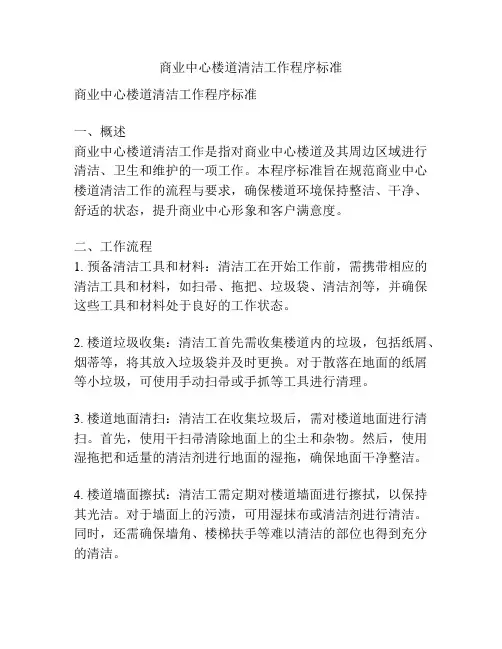 商业中心楼道清洁工作程序标准

商业中心楼道清洁工作程序标准

一、概述
商业中心楼道清洁工作是指对商业中心楼道及其周边区域进行清洁、卫生和维护的一项工作。本程序标准旨在规范商业中心楼道清洁工作的流程与要求，确保楼道环境保持整洁、干净、舒适的状态，提升商业中心形象和客户满意度。

二、工作流程
1. 预备清洁工具和材料：清洁工在开始工作前，需携带相应的清洁工具和材料，如扫帚、拖把、垃圾袋、清洁剂等，并确保这些工具和材料处于良好的工作状态。

2. 楼道垃圾收集：清洁工首先需收集楼道内的垃圾，包括纸屑、烟蒂等，将其放入垃圾袋并及时更换。对于散落在地面的纸屑等小垃圾，可使用手动扫帚或手抓等工具进行清理。

3. 楼道地面清扫：清洁工在收集垃圾后，需对楼道地面进行清扫。首先，使用干扫帚清除地面上的尘土和杂物。然后，使用湿拖把和适量的清洁剂进行地面的湿拖，确保地面干净整洁。

4. 楼道墙面擦拭：清洁工需定期对楼道墙面进行擦拭，以保持其光洁。对于墙面上的污渍，可用湿抹布或清洁剂进行清洁。同时，还需确保墙角、楼梯扶手等难以清洁的部位也得到充分的清洁。